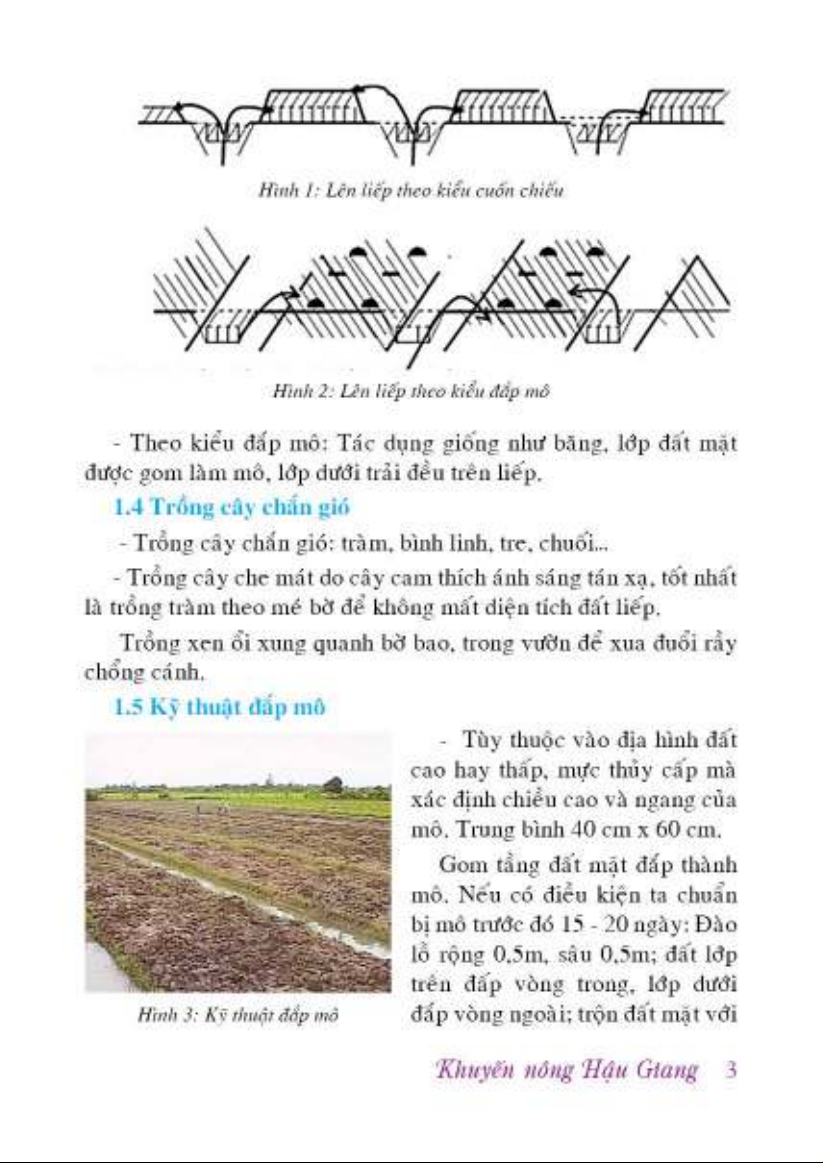 Hình 1: Lên liếp theo kiểu cuốn chiếu

Hình 2: Lên liếp theo kiểu đắp mô

- Theo kiểu đắp mô: Tác dụng giống như băng, lớp đất mặt được gom làm mô, lớp dưới trải đều trên liếp.

1.4 Trồng cây chắn gió

- Trồng cây chắn gió: tràm, bình linh, tre, chuối...

- Trồng cây che mát do cây cam thích ánh sáng tán xạ, tốt nhất là trồng tràm theo mé bờ để không mất diện tích đất liếp.

Trồng xen ổi xung quanh bờ bao, trong vườn để xua đuổi rầy chổng cánh.

1.5 Kỹ thuật đắp mô

Hình 3: Kỹ thuật đắp mô

- Tùy thuộc vào địa hình đất cao hay thấp, mực thủy cấp mà xác định chiều cao và ngang của mô. Trung bình 40 cm x 60 cm.

Gom tầng đất mặt đắp thành mô. Nếu có điều kiện ta chuẩn bị mô trước đó 15 - 20 ngày: Đào lỗ rộng 0,5m, sâu 0,5m; đất lớp trên đắp vòng trong, lớp dưới đắp vòng ngoài; trộn đất mặt với

Khuyến nông Hậu Giang 3